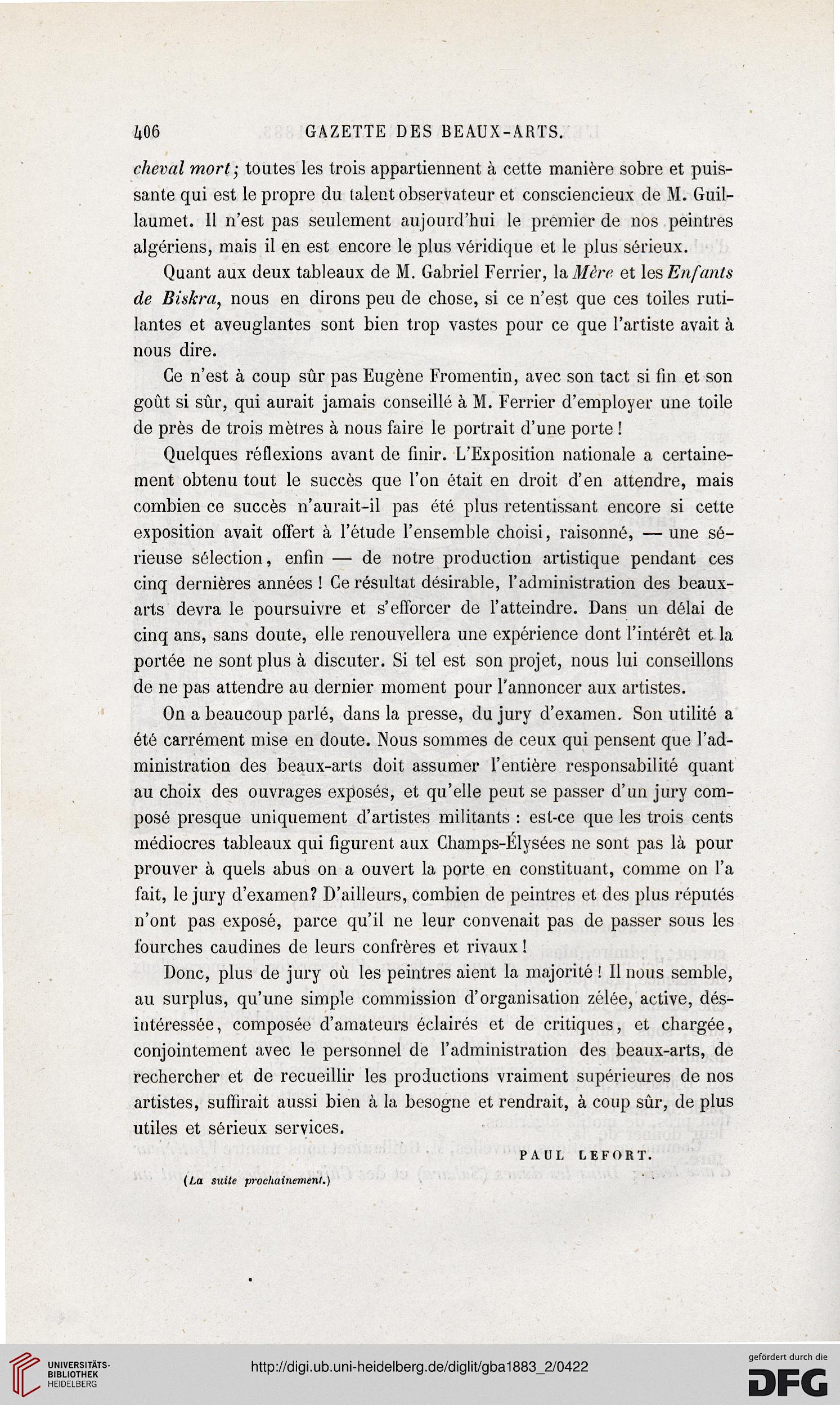 406 GAZETTE DES BEAUX-ARTS.

cheval mort; toutes les trois appartiennent à cette manière sobre et puissante qui est le propre du talent observateur et consciencieux de M. Guillaumet. Il n'est pas seulement aujourd'hui le premier de nos peintres algériens, mais il en est encore le plus véridique et le plus sérieux.

Quant aux deux tableaux de M. Gabriel Ferrier, la Mère et les Enfants de Biskra, nous en dirons peu de chose, si ce n'est que ces toiles rutilantes et aveuglantes sont bien trop vastes pour ce que l'artiste avait à nous dire.

Ce n'est à coup sûr pas Eugène Fromentin, avec son tact si fin et son goût si sûr, qui aurait jamais conseillé à M. Ferrier d'employer une toile de près de trois mètres à nous faire le portrait d'une porte !

Quelques réflexions avant de finir. L'Exposition nationale a certainement obtenu tout le succès que l'on était en droit d'en attendre, mais combien ce succès n'aurait-il pas été plus retentissant encore si cette exposition avait offert à l'étude l'ensemble choisi, raisonné, — une sérieuse sélection, enfin — de notre production artistique pendant ces cinq dernières années ! Ce résultat désirable, l'administration des beaux-arts devra le poursuivre et s'efforcer de l'atteindre. Dans un délai de cinq ans, sans doute, elle renouvellera une expérience dont l'intérêt et la portée ne sont plus à discuter. Si tel est son projet, nous lui conseillons de ne pas attendre au dernier moment pour l'annoncer aux artistes.

On a beaucoup parlé, dans la presse, du jury d'examen. Son utilité a été carrément mise en doute. Nous sommes de ceux qui pensent que l'administration des beaux-arts doit assumer l'entière responsabilité quant au choix des ouvrages exposés, et qu'elle peut se passer d'un jury composé presque uniquement d'artistes militants : est-ce que les trois cents médiocres tableaux qui figurent aux Champs-Élysées ne sont pas là pour prouver à quels abus on a ouvert la porte en constituant, comme on l'a fait, le jury d'examen? D'ailleurs, combien de peintres et des plus réputés n'ont pas exposé, parce qu'il ne leur convenait pas de passer sous les fourches caudines de leurs confrères et rivaux !

Donc, plus de jury où les peintres aient la majorité ! Il nous semble, au surplus, qu'une simple commission d'organisation zélée, active, désintéressée, composée d'amateurs éclairés et de critiques, et chargée, conjointement avec le personnel de l'administration des beaux-arts, de rechercher et de recueillir les productions vraiment supérieures de nos artistes, suffirait aussi bien à la besogne et rendrait, à coup sûr, de plus utiles et sérieux services.

PAUL LEFORT.

(La suite prochainement.)

UNIVERSITÄTS-BIBLIOTHEK HEIDELBERG

http://digi.ub.uni-heidelberg.de/diglit/gba1883_2/0422

gefördert durch die DFG